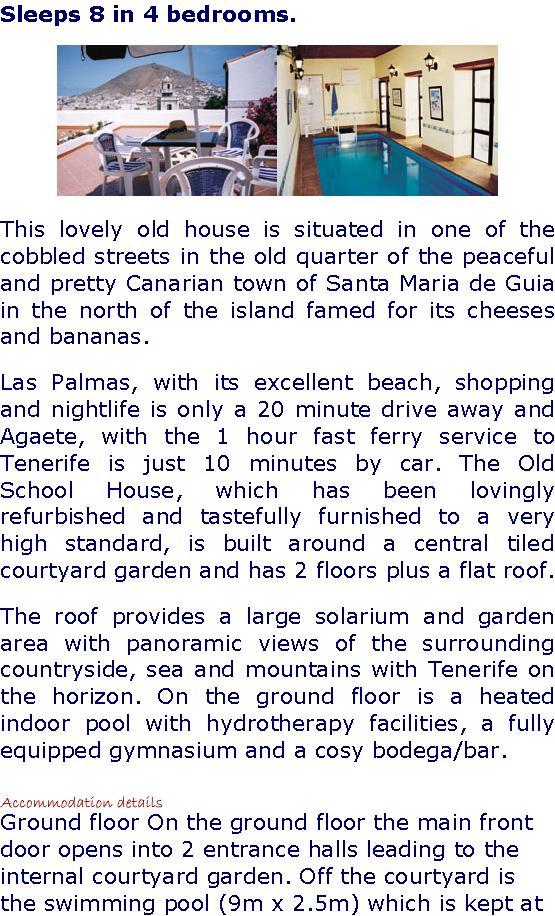 Sleeps 8 in 4 bedrooms.

This lovely old house is situated in one of the cobbled streets in the old quarter of the peaceful and pretty Canarian town of Santa Maria de Guia in the north of the island famed for its cheeses and bananas.

Las Palmas, with its excellent beach, shopping and nightlife is only a 20 minute drive away and Agaete, with the 1 hour fast ferry service to Tenerife is just 10 minutes by car. The Old School House, which has been lovingly refurbished and tastefully furnished to a very high standard, is built around a central tiled courtyard garden and has 2 floors plus a flat roof.

The roof provides a large solarium and garden area with panoramic views of the surrounding countryside, sea and mountains with Tenerife on the horizon. On the ground floor is a heated indoor pool with hydrotherapy facilities, a fully equipped gymnasium and a cosy bodega/bar.

Accommodation details
Ground floor On the ground floor the main front door opens into 2 entrance halls leading to the internal courtyard garden. Off the courtyard is the swimming pool (9m x 2.5m) which is kept at